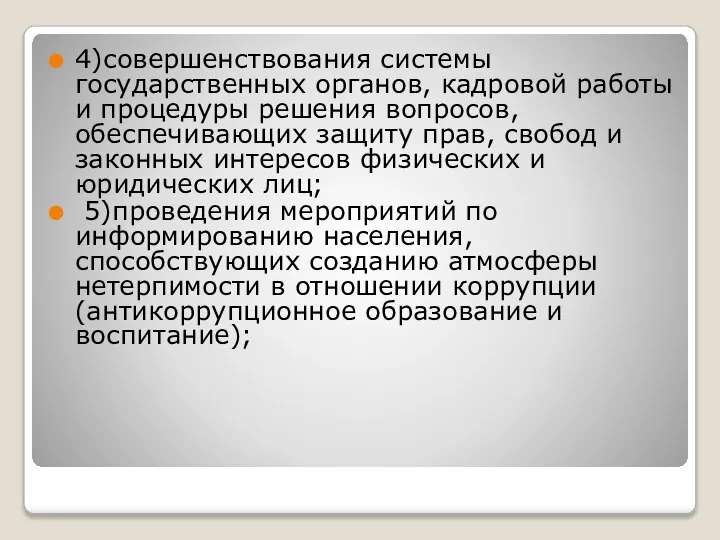 4)совершенствования системы государственных органов, кадровой работы и процедуры решения вопросов, обеспечивающих защиту прав, свобод и законных интересов физических и юридических лиц;

5)проведения мероприятий по информированию населения, способствующих созданию атмосферы нетерпимости в отношении коррупции (антикоррупционное образование и воспитание);